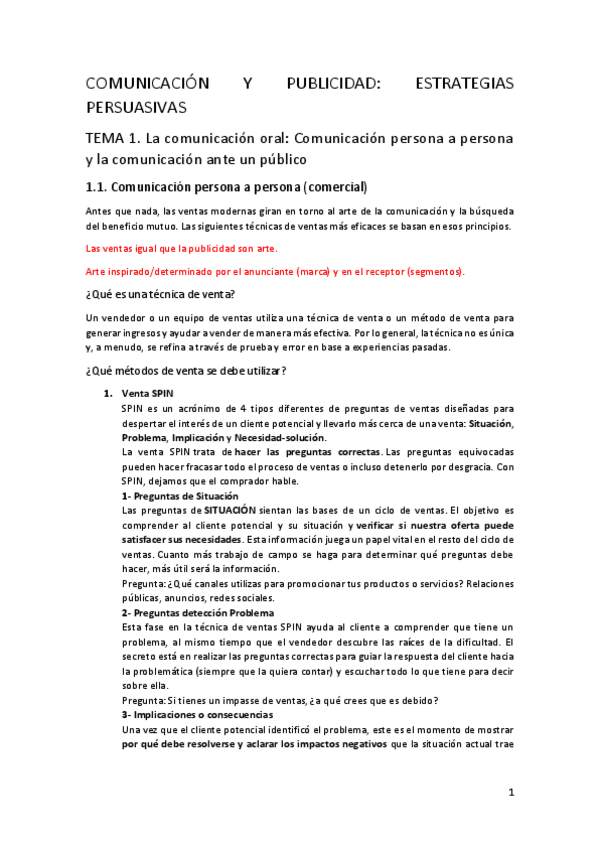 COMUNICACIÓN Y PUBLICIDAD: ESTRATEGIAS PERSUASIVAS

TEMA 1. La comunicación oral: Comunicación persona a persona y la comunicación ante un público

1.1. Comunicación persona a persona (comercial)

Antes que nada, las ventas modernas giran en torno al arte de la comunicación y la búsqueda del beneficio mutuo. Las siguientes técnicas de ventas más eficaces se basan en esos principios.

Las ventas igual que la publicidad son arte.

Arte inspirado/determinado por el anunciante (marca) y en el receptor (segmentos).

¿Qué es una técnica de venta?

Un vendedor o un equipo de ventas utiliza una técnica de venta o un método de venta para generar ingresos y ayudar a vender de manera más efectiva. Por lo general, la técnica no es única y, a menudo, se refina a través de prueba y error en base a experiencias pasadas.

¿Qué métodos de venta se debe utilizar?

1. Venta SPIN
SPIN es un acrónimo de 4 tipos diferentes de preguntas de ventas diseñadas para despertar el interés de un cliente potencial y llevarlo más cerca de una venta: Situación, Problema, Implicación y Necesidad-solución.
La venta SPIN trata de hacer las preguntas correctas. Las preguntas equivocadas pueden hacer fracasar todo el proceso de ventas o incluso detenerlo por desgracia. Con SPIN, dejamos que el comprador hable.
1- Preguntas de Situación
Las preguntas de SITUACIÓN sientan las bases de un ciclo de ventas. El objetivo es comprender al cliente potencial y su situación y verificar si nuestra oferta puede satisfacer sus necesidades. Esta información juega un papel vital en el resto del ciclo de ventas. Cuanto más trabajo de campo se haga para determinar qué preguntas debe hacer, más útil será la información.
Pregunta: ¿Qué canales utilizas para promocionar tus productos o servicios? Relaciones públicas, anuncios, redes sociales.
2- Preguntas detección Problema
Esta fase en la técnica de ventas SPIN ayuda al cliente a comprender que tiene un problema, al mismo tiempo que el vendedor descubre las raíces de la dificultad. El secreto está en realizar las preguntas correctas para guiar la respuesta del cliente hacia la problemática (siempre que la quiera contar) y escuchar todo lo que tiene para decir sobre ella.
Pregunta: Si tienes un impasse de ventas, ¿a qué crees que es debido?
3- Implicaciones o consecuencias
Una vez que el cliente potencial identificó el problema, este es el momento de mostrar por qué debe resolverse y aclarar los impactos negativos que la situación actual trae

1